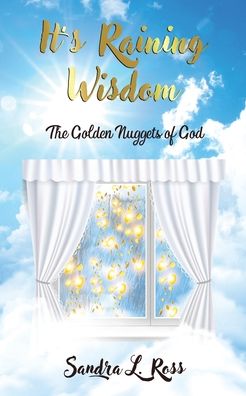 It's Raining Wisdom

The Golden Nuggets of God

Sandra L. Ross